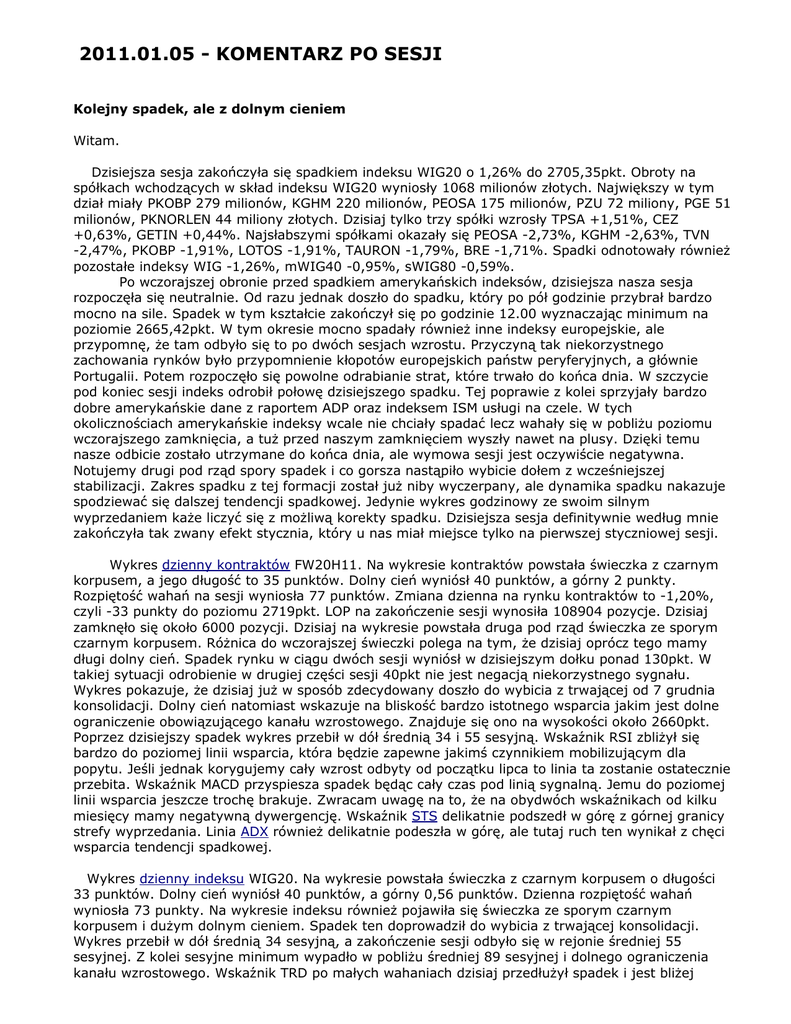 2011.01.05 - KOMENTARZ PO SESJI

Kolejny spadek, ale z dolnym cieniem

Witam.

Dzisiejsza sesja zakończyła się spadkiem indeksu WIG20 o 1,26% do 2705,35pkt. Obroty na spółkach wchodzących w skład indeksu WIG20 wyniosły 1068 milionów złotych. Największy w tym dział miały PKOBP 279 milionów, KGHM 220 milionów, PEOSA 175 milionów, PZU 72 miliony, PGE 51 milionów, PKNORLEN 44 miliony złotych. Dzisiaj tylko trzy spółki wzrosły TPSA +1,51%, CEZ +0,63%, GETIN +0,44%. Najsłabszymi spółkami okazały się PEOSA -2,73%, KGHM -2,63%, TVN -2,47%, PKOBP -1,91%, LOTOS -1,91%, TAURON -1,79%, BRE -1,71%. Spadki odnotowały również pozostałe indeksy WIG -1,26%, mWIG40 -0,95%, sWIG80 -0,59%.

Po wczorajszej obronie przed spadkiem amerykańskich indeksów, dzisiejsza nasza sesja rozpoczęła się neutralnie. Od razu jednak doszło do spadku, który po pół godzinie przybrał bardzo mocno na sile. Spadek w tym kształcie zakończył się po godzinie 12.00 wyznaczając minimum na poziomie 2665,42pkt. W tym okresie mocno spadały również inne indeksy europejskie, ale przypomnę, że tam odbyło się to po dwóch sesjach wzrostu. Przyczyną tak niekorzystnego zachowania rynków było przypomnienie kłopotów europejskich państw peryferyjnych, a głównie Portugalii. Potem rozpoczęło się powolne odrabianie strat, które trwało do końca dnia. W szczycie pod koniec sesji indeks odrobił połowę dzisiejszego spadku. Tej poprawie z kolei sprzyjały bardzo dobre amerykańskie dane z raportem ADP oraz indeksem ISM usługi na czele. W tych okolicznościach amerykańskie indeksy wcale nie chciały spadać lecz wahały się w pobliżu poziomu wczorajszego zamknięcia, a tuż przed naszym zamknięciem wyszły nawet na plusy. Dzięki temu nasze odbicie zostało utrzymane do końca dnia, ale wymowa sesji jest oczywiście negatywna. Notujemy drugi pod rząd spory spadek i co gorsza nastąpiło wybicie dołem z wcześniejszej stabilizacji. Zakres spadku z tej formacji został już niby wyczerpany, ale dynamika spadku nakazuje spodziewać się dalszej tendencji spadkowej. Jedynie wykres godzinowy ze swoim silnym wyprzedaniem każe liczyć się z możliwą korekty spadku. Dzisiejsza sesja definitywnie według mnie zakończyła tak zwany efekt stycznia, który u nas miał miejsce tylko na pierwszej styczniowej sesji.

Wykres dzienny kontraktów FW20H11. Na wykresie kontraktów powstała świeczka z czarnym korpusem, a jego długość to 35 punktów. Dolny cień wyniósł 40 punktów, a górny 2 punkty. Rozpiętość wahań na sesji wyniosła 77 punktów. Zmiana dzienna na rynku kontraktów to -1,20%, czyli -33 punkty do poziomu 2719pkt. LOP na zakończenie sesji wynosiła 108904 pozycje. Dzisiaj zamknęło się około 6000 pozycji. Dzisiaj na wykresie powstała druga pod rząd świeczka ze sporym czarnym korpusem. Różnica do wczorajszej świeczki polega na tym, że dzisiaj oprócz tego mamy długi dolny cień. Spadek rynku w ciągu dwóch sesji wyniósł w dzisiejszym dołku ponad 130pkt. W takiej sytuacji odrobienie w drugiej części sesji 40pkt nie jest negacją niekorzystnego sygnału. Wykres pokazuje, że dzisiaj już w sposób zdecydowany doszło do wybicia z trwającej od 7 grudnia konsolidacji. Dolny cień natomiast wskazuje na bliskość bardzo istotnego wsparcia jakim jest dolne ograniczenie obowiązującego kanału wzrostowego. Znajduje się ono na wysokości około 2660pkt. Poprzez dzisiejszy spadek wykres przebił w dół średnią 34 i 55 sesyjną. Wskaźnik RSI zbliżył się bardzo do poziomej linii wsparcia, która będzie zapewne jakimś czynnikiem mobilizującym dla popytu. Jeśli jednak korygujemy cały wzrost odbyty od początku lipca to linia ta zostanie ostatecznie przebita. Wskaźnik MACD przyspiesza spadek będąc cały czas pod linią sygnalną. Jemu do poziomej linii wsparcia jeszcze trochę brakuje. Zwracam uwagę na to, że na obydwóch wskaźnikach od kilku miesięcy mamy negatywną dywergencję. Wskaźnik STS delikatnie podszedł w górę z górnej granicy strefy wyprzedania. Linia ADX również delikatnie podeszła w górę, ale tutaj ruch ten wynikał z chęci wsparcia tendencji spadkowej.

Wykres dzienny indeksu WIG20. Na wykresie powstała świeczka z czarnym korpusem o długości 33 punktów. Dolny cień wyniósł 40 punktów, a górny 0,56 punktów. Dzienna rozpiętość wahań wyniosła 73 punkty. Na wykresie indeksu również pojawiła się świeczka ze sporym czarnym korpusem i dużym dolnym cieniem. Spadek ten doprowadził do wybicia z trwającej konsolidacji. Wykres przebił w dół średnią 34 sesyjną, a zakończenie sesji odbyło się w rejonie średniej 55 sesyjnej. Z kolei sesyjne minimum wypadło w pobliżu średniej 89 sesyjnej i dolnego ograniczenia kanału wzrostowego. Wskaźnik TRD po małych wahaniach dzisiaj przedłużył spadek i jest bliżej